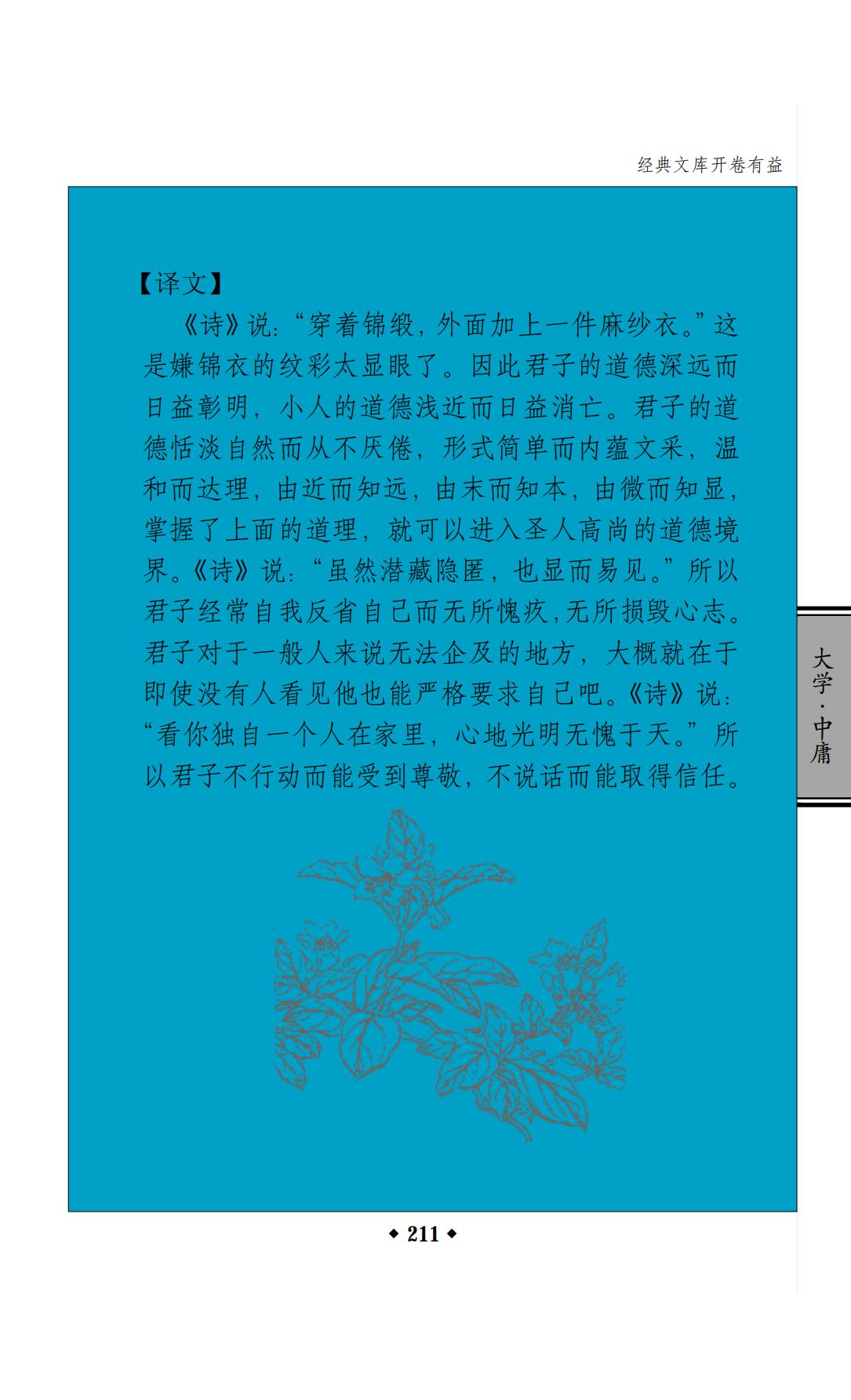 经典文库开卷有益

【译文】

《诗》说：“穿着锦缎，外面加上一件麻纱衣。”这是嫌锦衣的纹彩太显眼了。因此君子的道德深远而日益彰明，小人的道德浅近而日益消亡。君子的道德恬淡自然而从不厌倦，形式简单而内蕴文采，温和而达理，由近而知远，由末而知本，由微而知显，掌握了上面的道理，就可以进入圣人高尚的道德境界。《诗》说：“虽然潜藏隐匿，也显而易见。”所以君子经常自我反省自己而无所愧疚，无所损毁心志。君子对于一般人来说无法企及的地方，大概就在于即使没有人看见他也能严格要求自己吧。《诗》说：“看你独自一个人在家里，心地光明无愧于天。”所以君子不行动而能受到尊敬，不说话而能取得信任。

大学·中庸

◆ 211 ◆